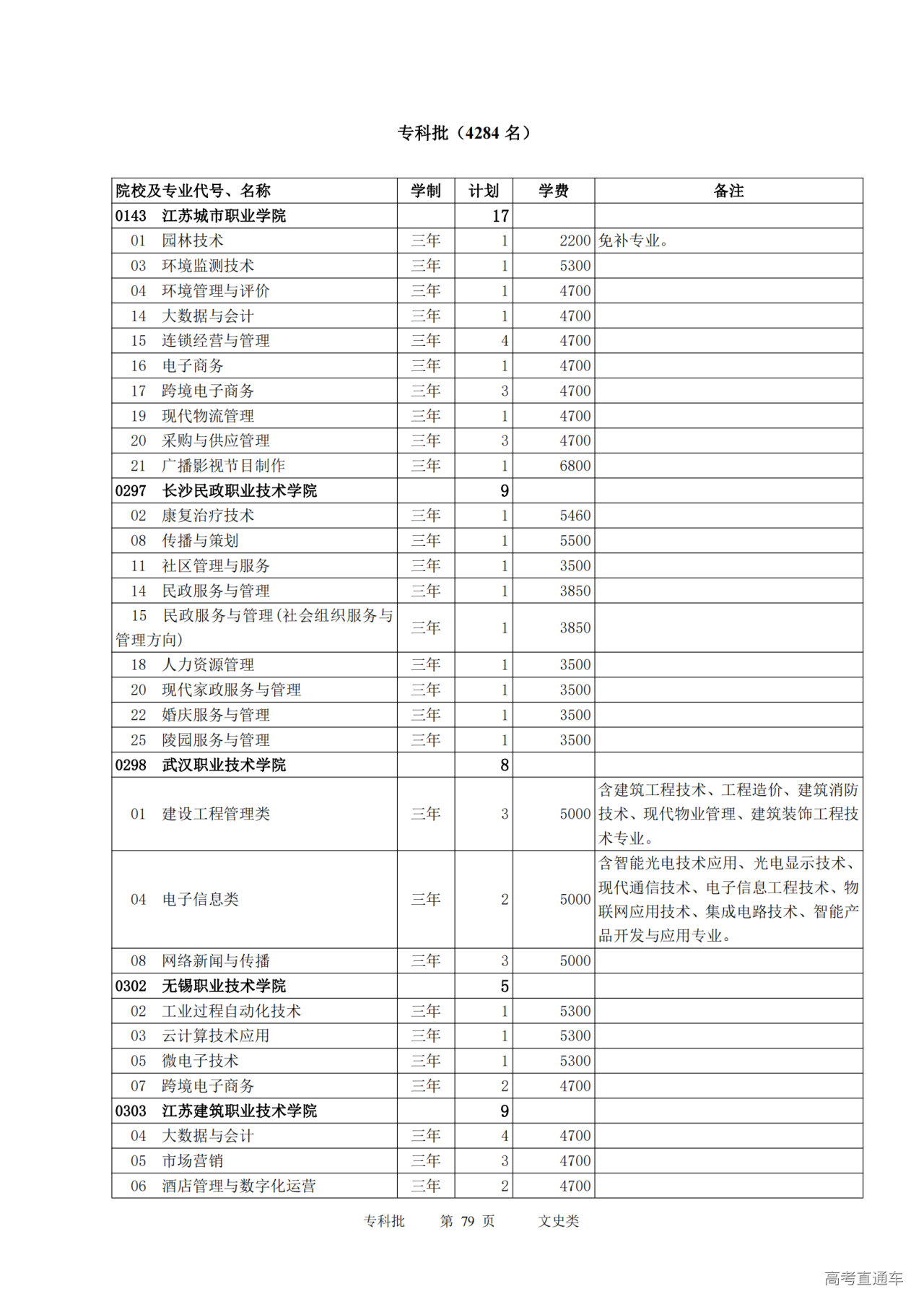 专科批（4284 名）

| 院校及专业代号、名称 | 学制 | 计划 | 学费 | 备注 |
|---|---|---|---|---|
| 0143 江苏城市职业学院 | | 17 | | |
| 01 园林技术 | 三年 | 1 | 2200 | 免补专业。 |
| 03 环境监测技术 | 三年 | 1 | 5300 | |
| 04 环境管理与评价 | 三年 | 1 | 4700 | |
| 14 大数据与会计 | 三年 | 1 | 4700 | |
| 15 连锁经营与管理 | 三年 | 4 | 4700 | |
| 16 电子商务 | 三年 | 1 | 4700 | |
| 17 跨境电子商务 | 三年 | 3 | 4700 | |
| 19 现代物流管理 | 三年 | 1 | 4700 | |
| 20 采购与供应管理 | 三年 | 3 | 4700 | |
| 21 广播影视节目制作 | 三年 | 1 | 6800 | |
| 0297 长沙民政职业技术学院 | | 9 | | |
| 02 康复治疗技术 | 三年 | 1 | 5460 | |
| 08 传播与策划 | 三年 | 1 | 5500 | |
| 11 社区管理与服务 | 三年 | 1 | 3500 | |
| 14 民政服务与管理 | 三年 | 1 | 3850 | |
| 15 民政服务与管理(社会组织服务与管理方向) | 三年 | 1 | 3850 | |
| 18 人力资源管理 | 三年 | 1 | 3500 | |
| 20 现代家政服务与管理 | 三年 | 1 | 3500 | |
| 22 婚庆服务与管理 | 三年 | 1 | 3500 | |
| 25 陵园服务与管理 | 三年 | 1 | 3500 | |
| 0298 武汉职业技术学院 | | 8 | | |
| 01 建设工程管理类 | 三年 | 3 | 5000 | 含建筑工程技术、工程造价、建筑消防技术、现代物业管理、建筑装饰工程技术专业。 |
| 04 电子信息类 | 三年 | 2 | 5000 | 含智能光电技术应用、光电显示技术、现代通信技术、电子信息工程技术、物联网应用技术、集成电路技术、智能产品开发与应用专业。 |
| 08 网络新闻与传播 | 三年 | 3 | 5000 | |
| 0302 无锡职业技术学院 | | 5 | | |
| 02 工业过程自动化技术 | 三年 | 1 | 5300 | |
| 03 云计算技术应用 | 三年 | 1 | 5300 | |
| 05 微电子技术 | 三年 | 1 | 5300 | |
| 07 跨境电子商务 | 三年 | 2 | 4700 | |
| 0303 江苏建筑职业技术学院 | | 9 | | |
| 04 大数据与会计 | 三年 | 4 | 4700 | |
| 05 市场营销 | 三年 | 3 | 4700 | |
| 06 酒店管理与数字化运营 | 三年 | 2 | 4700 | |

专科批 第 79 页 文史类

高考直通车